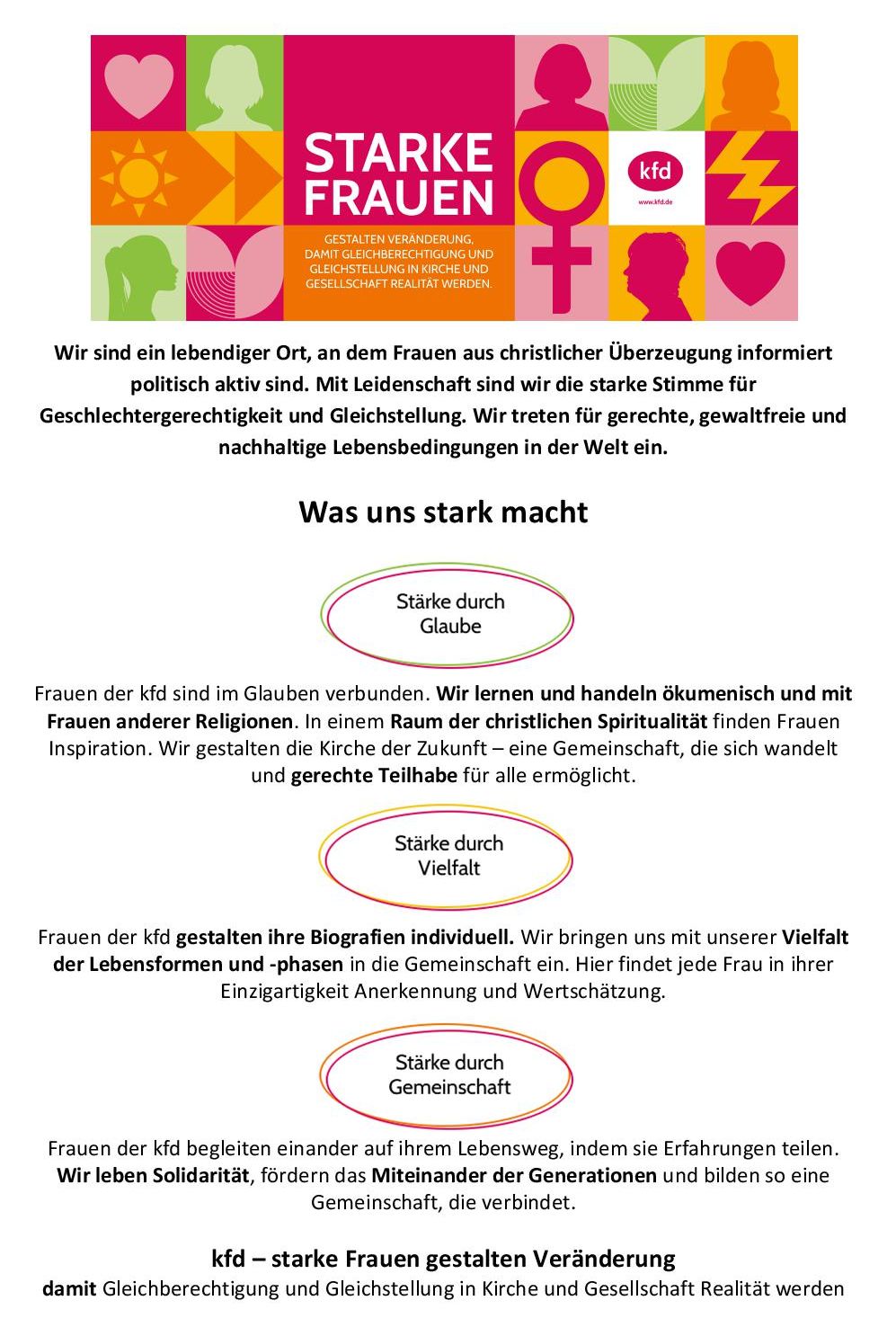 STARKE FRAUEN

GESTALTEN VERÄNDERUNG, DAMIT GLEICHBERECHTIGUNG UND GLEICHSTELLUNG IN KIRCHE UND GESELLSCHAFT REALITÄT WERDEN.

kfd
www.kfd.de

Wir sind ein lebendiger Ort, an dem Frauen aus christlicher Überzeugung informiert politisch aktiv sind. Mit Leidenschaft sind wir die starke Stimme für Geschlechtergerechtigkeit und Gleichstellung. Wir treten für gerechte, gewaltfreie und nachhaltige Lebensbedingungen in der Welt ein.

Was uns stark macht

Stärke durch Glaube

Frauen der kfd sind im Glauben verbunden. Wir lernen und handeln ökumenisch und mit Frauen anderer Religionen. In einem Raum der christlichen Spiritualität finden Frauen Inspiration. Wir gestalten die Kirche der Zukunft – eine Gemeinschaft, die sich wandelt und gerechte Teilhabe für alle ermöglicht.

Stärke durch Vielfalt

Frauen der kfd gestalten ihre Biografien individuell. Wir bringen uns mit unserer Vielfalt der Lebensformen und -phasen in die Gemeinschaft ein. Hier findet jede Frau in ihrer Einzigartigkeit Anerkennung und Wertschätzung.

Stärke durch Gemeinschaft

Frauen der kfd begleiten einander auf ihrem Lebensweg, indem sie Erfahrungen teilen. Wir leben Solidarität, fördern das Miteinander der Generationen und bilden so eine Gemeinschaft, die verbindet.

kfd – starke Frauen gestalten Veränderung
damit Gleichberechtigung und Gleichstellung in Kirche und Gesellschaft Realität werden